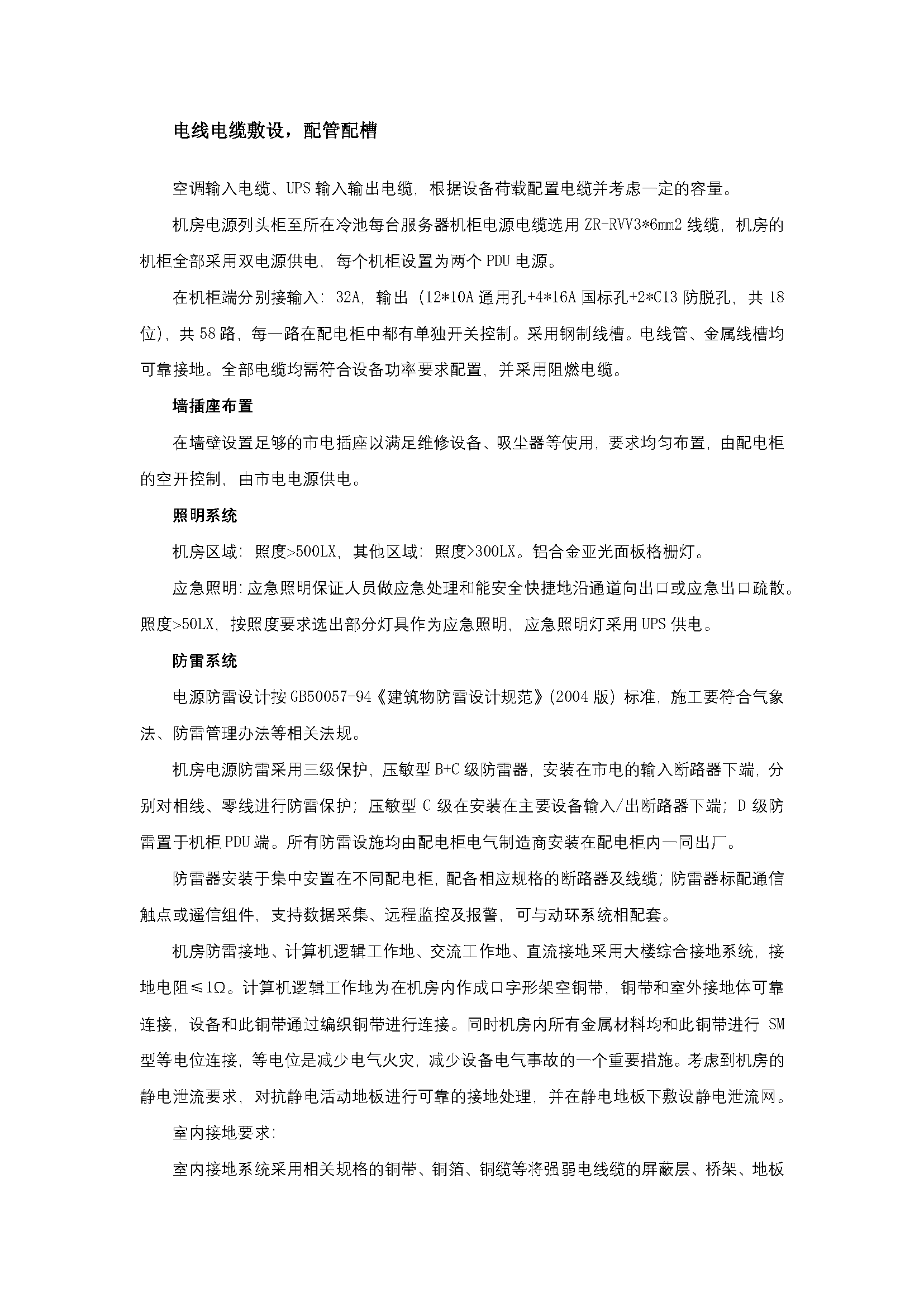 电线电缆敷设，配管配槽

空调输入电缆、UPS 输入输出电缆，根据设备荷载配置电缆并考虑一定的容量。

机房电源列头柜至所在冷池每台服务器机柜电源电缆选用 ZR-RVV3*6mm2 线缆，机房的机柜全部采用双电源供电，每个机柜设置为两个 PDU 电源。

在机柜端分别接输入：32A，输出（12*10A 通用孔+4*16A 国标孔+2*C13 防脱孔，共 18 位），共 58 路，每一路在配电柜中都有单独开关控制。采用钢制线槽。电线管、金属线槽均可靠接地。全部电缆均需符合设备功率要求配置，并采用阻燃电缆。

墙插座布置

在墙壁设置足够的市电插座以满足维修设备、吸尘器等使用，要求均匀布置，由配电柜的空开控制，由市电电源供电。

照明系统

机房区域：照度>500LX，其他区域：照度>300LX。铝合金亚光面板格栅灯。

应急照明：应急照明保证人员做应急处理和能安全快捷地沿通道向出口或应急出口疏散。照度>50LX，按照度要求选出部分灯具作为应急照明，应急照明灯采用 UPS 供电。

防雷系统

电源防雷设计按 GB50057-94《建筑物防雷设计规范》(2004 版）标准，施工要符合气象法、防雷管理办法等相关法规。

机房电源防雷采用三级保护，压敏型 B+C 级防雷器，安装在市电的输入断路器下端，分别对相线、零线进行防雷保护；压敏型 C 级在安装在主要设备输入/出断路器下端；D 级防雷置于机柜 PDU 端。所有防雷设施均由配电柜电气制造商安装在配电柜内一同出厂。

防雷器安装于集中安置在不同配电柜，配备相应规格的断路器及线缆；防雷器标配通信触点或遥信组件，支持数据采集、远程监控及报警，可与动环系统相配套。

机房防雷接地、计算机逻辑工作地、交流工作地、直流接地采用大楼综合接地系统，接地电阻≤1Ω。计算机逻辑工作地为在机房内作成口字形架空铜带，铜带和室外接地体可靠连接，设备和此铜带通过编织铜带进行连接。同时机房内所有金属材料均和此铜带进行 SM 型等电位连接，等电位是减少电气火灾，减少设备电气事故的一个重要措施。考虑到机房的静电泄流要求，对抗静电活动地板进行可靠的接地处理，并在静电地板下敷设静电泄流网。

室内接地要求：

室内接地系统采用相关规格的铜带、铜箔、铜缆等将强弱电线缆的屏蔽层、桥架、地板